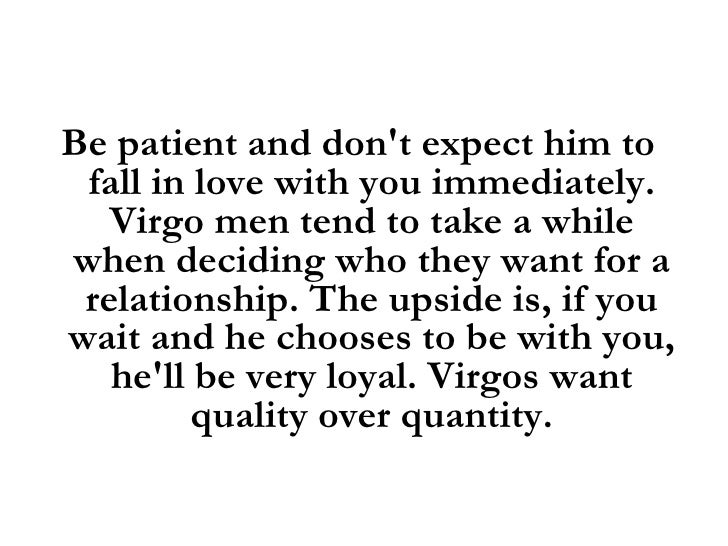 Be patient and don't expect him to fall in love with you immediately. Virgo men tend to take a while when deciding who they want for a relationship. The upside is, if you wait and he chooses to be with you, he'll be very loyal. Virgos want quality over quantity.